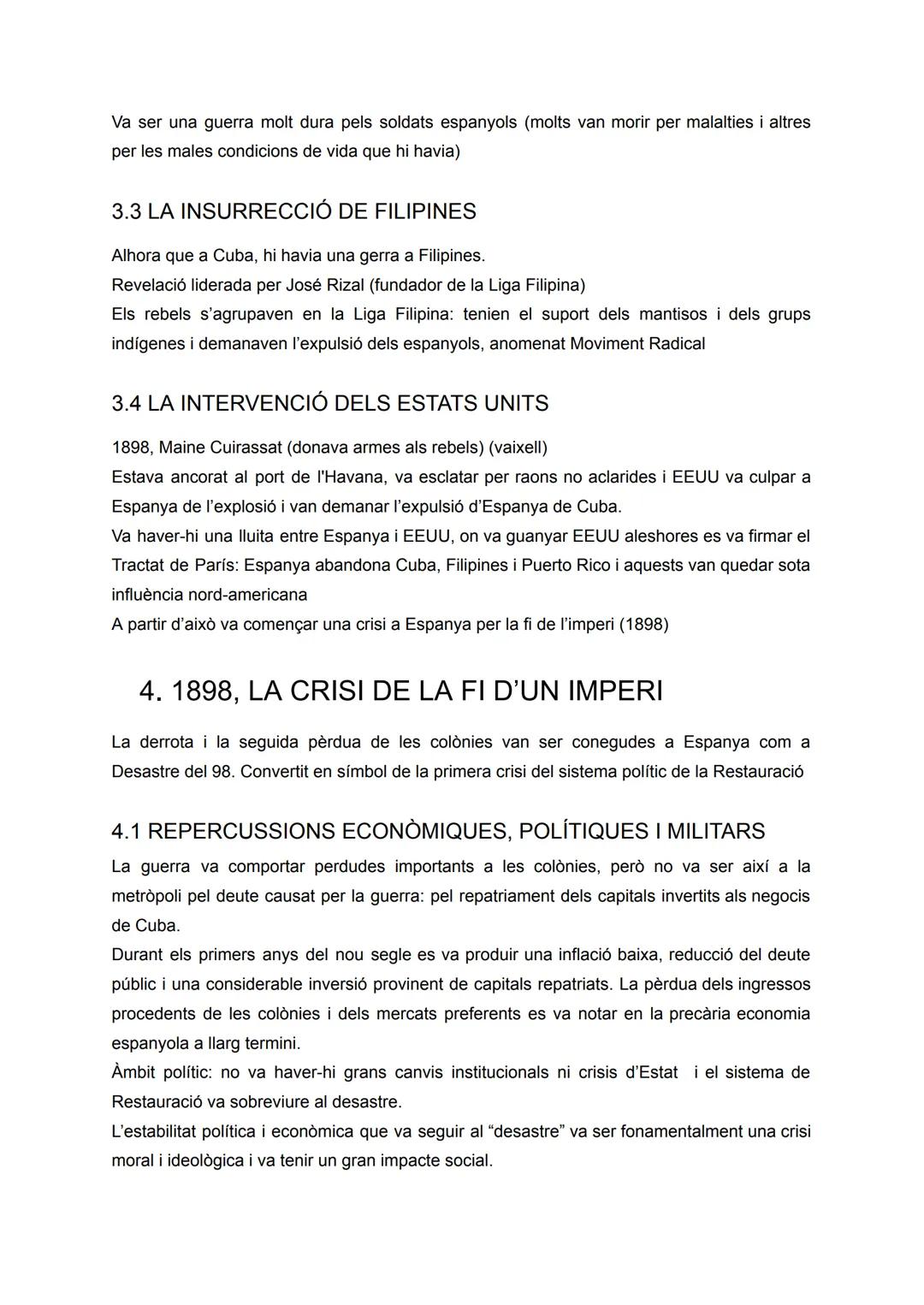 Va ser una guerra molt dura pels soldats espanyols (molts van morir per malalties i altres per les males condicions de vida que hi havia)

3.3 LA INSURRECCIÓ DE FILIPINES

Alhora que a Cuba, hi havia una gerra a Filipines.
Revelació liderada per José Rizal (fundador de la Liga Filipina)
Els rebels s'agrupaven en la Liga Filipina: tenien el suport dels mantisos i dels grups indígenes i demanaven l'expulsió dels espanyols, anomenat Moviment Radical

3.4 LA INTERVENCIÓ DELS ESTATS UNITS

1898, Maine Cuirassat (donava armes als rebels) (vaixell)
Estava ancorat al port de l'Havana, va esclatar per raons no aclarides i EEUU va culpar a Espanya de l'explosió i van demanar l'expulsió d'Espanya de Cuba.
Va haver-hi una lluita entre Espanya i EEUU, on va guanyar EEUU aleshores es va firmar el Tractat de París: Espanya abandona Cuba, Filipines i Puerto Rico i aquests van quedar sota influència nord-americana
A partir d'això va començar una crisi a Espanya per la fi de l'imperi (1898)

4. 1898, LA CRISI DE LA FI D'UN IMPERI

La derrota i la seguida pèrdua de les colònies van ser conegudes a Espanya com a Desastre del 98. Convertit en símbol de la primera crisi del sistema polític de la Restauració

4.1 REPERCUSSIONS ECONÒMIQUES, POLÍTIQUES I MILITARS
La guerra va comportar perdudes importants a les colònies, però no va ser així a la metròpoli pel deute causat per la guerra: pel repatriament dels capitals invertits als negocis de Cuba.
Durant els primers anys del nou segle es va produir una inflació baixa, reducció del deute públic i una considerable inversió provinent de capitals repatriats. La pèrdua dels ingressos procedents de les colònies i dels mercats preferents es va notar en la precària economia espanyola a llarg termini.
Àmbit polític: no va haver-hi grans canvis institucionals ni crisis d'Estat i el sistema de Restauració va sobreviure al desastre.
L'estabilitat política i econòmica que va seguir al "desastre" va ser fonamentalment una crisi moral i ideològica i va tenir un gran impacte social.